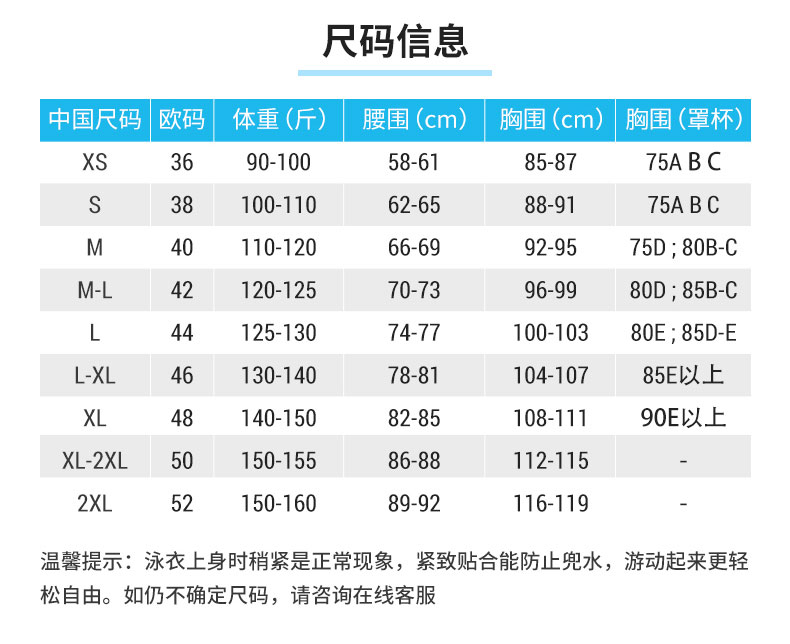 尺码信息

| 中国尺码 | 欧码 | 体重（斤） | 腰围（cm） | 胸围（cm） | 胸围（罩杯） |
|---|---|---|---|---|---|
| XS | 36 | 90-100 | 58-61 | 85-87 | 75A B C |
| S | 38 | 100-110 | 62-65 | 88-91 | 75A B C |
| M | 40 | 110-120 | 66-69 | 92-95 | 75D ; 80B-C |
| M-L | 42 | 120-125 | 70-73 | 96-99 | 80D ; 85B-C |
| L | 44 | 125-130 | 74-77 | 100-103 | 80E ; 85D-E |
| L-XL | 46 | 130-140 | 78-81 | 104-107 | 85E以上 |
| XL | 48 | 140-150 | 82-85 | 108-111 | 90E以上 |
| XL-2XL | 50 | 150-155 | 86-88 | 112-115 | - |
| 2XL | 52 | 150-160 | 89-92 | 116-119 | - |

温馨提示：泳衣上身时稍紧是正常现象，紧致贴合能防止兜水，游动起来更轻松自由。如仍不确定尺码，请咨询在线客服